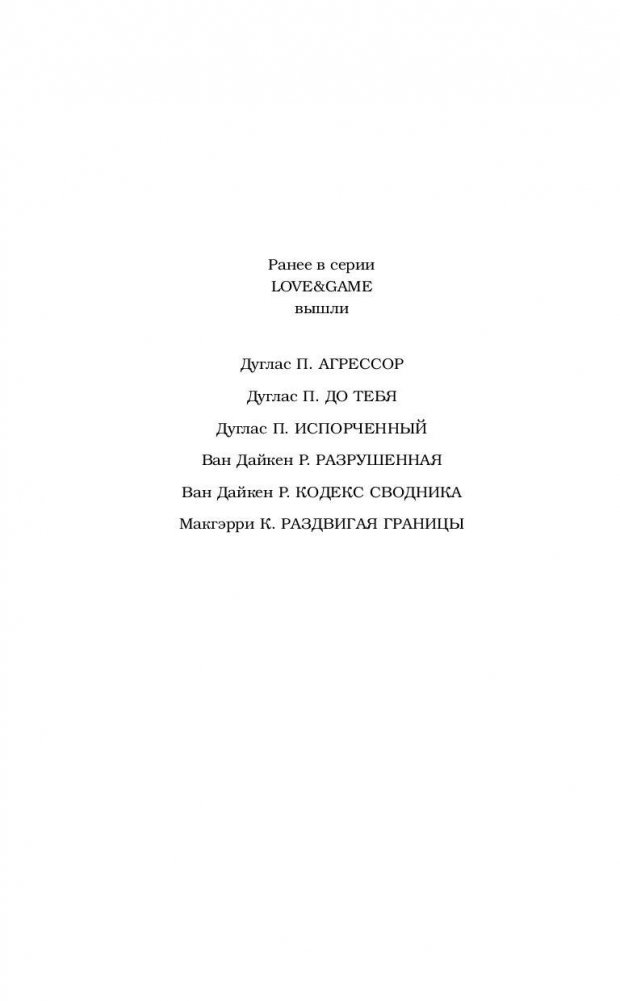 Ранее в серии
LOVE&GAME
вышли

Дуглас П. АГРЕССОР

Дуглас П. ДО ТЕБЯ

Дуглас П. ИСПОРЧЕННЫЙ

Ван Дайкен Р. РАЗРУШЕННАЯ

Ван Дайкен Р. КОДЕКС СВОДНИКА

Макгэрри К. РАЗДВИГАЯ ГРАНИЦЫ